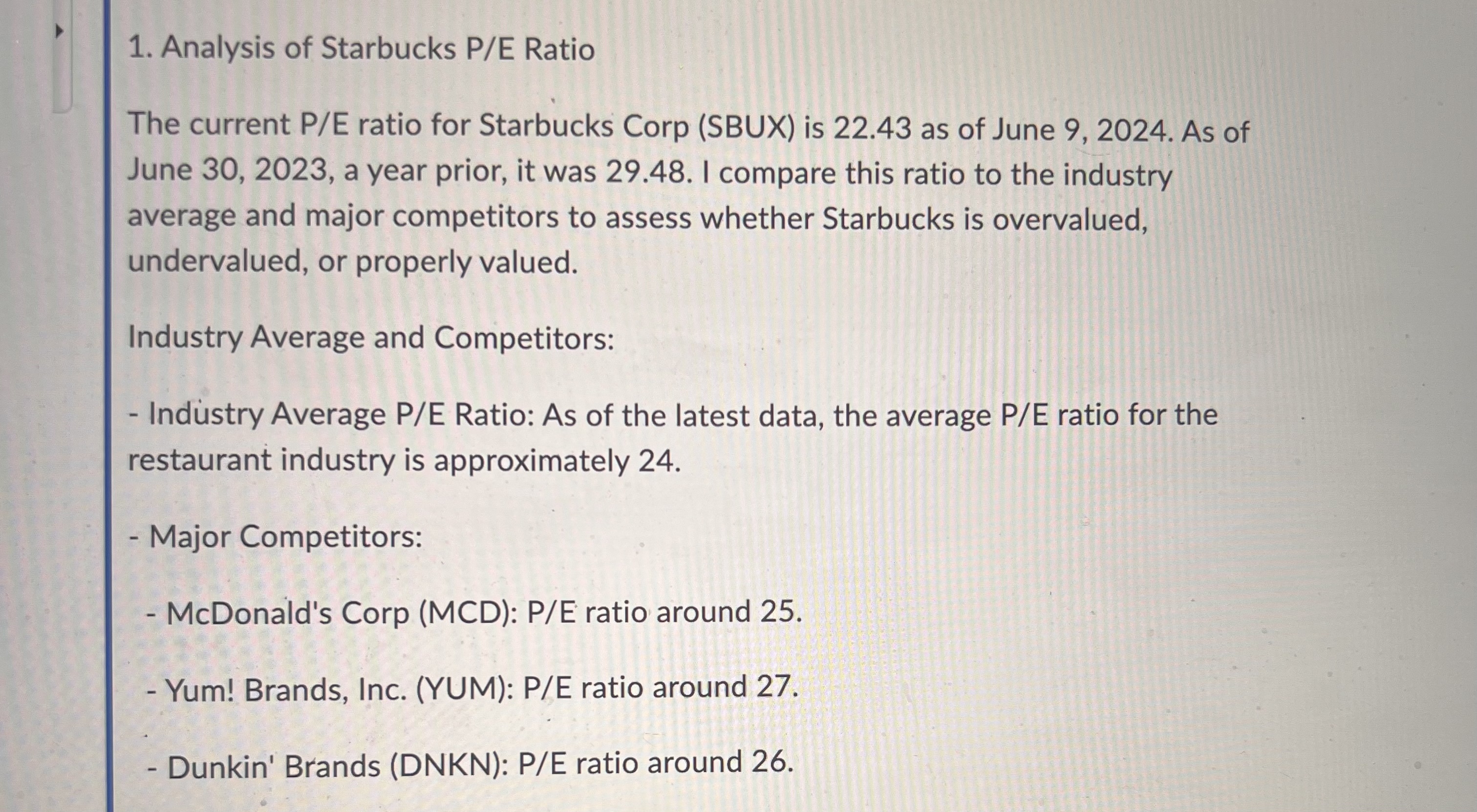 1. Analysis of Starbucks P/E Ratio

The current P/E ratio for Starbucks Corp (SBUX) is 22.43 as of June 9, 2024. As of June 30, 2023, a year prior, it was 29.48. I compare this ratio to the industry average and major competitors to assess whether Starbucks is overvalued, undervalued, or properly valued.

Industry Average and Competitors:

- Industry Average P/E Ratio: As of the latest data, the average P/E ratio for the restaurant industry is approximately 24.

- Major Competitors:

- McDonald's Corp (MCD): P/E ratio around 25.

- Yum! Brands, Inc. (YUM): P/E ratio around 27.

- Dunkin' Brands (DNKN): P/E ratio around 26.